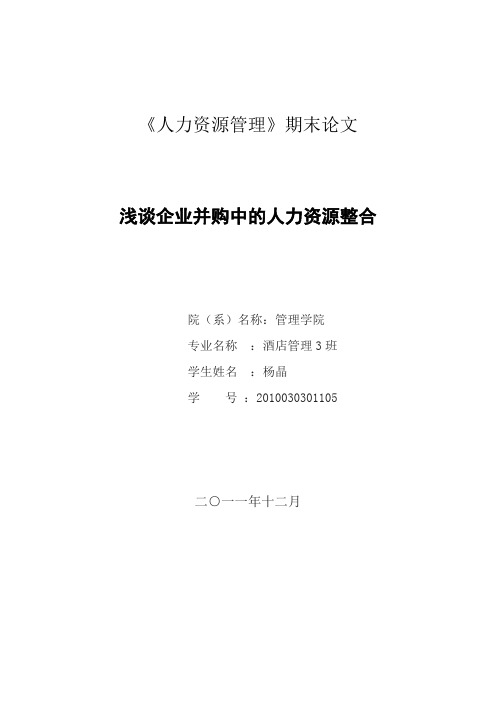 《人力资源管理》期末论文

浅谈企业并购中的人力资源整合

院（系）名称：管理学院
专业名称 ：酒店管理 3 班
学生姓名 ：杨晶
学　　号 ：2010030301105

二〇一一年十二月